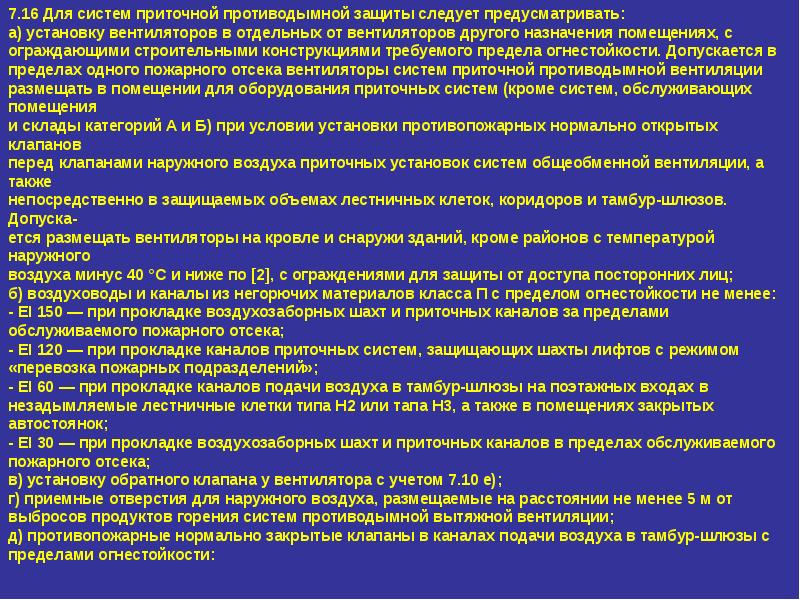 7.16 Для систем приточной противодымной защиты следует предусматривать:
а) установку вентиляторов в отдельных от вентиляторов другого назначения помещениях, с ограждающими строительными конструкциями требуемого предела огнестойкости. Допускается в пределах одного пожарного отсека вентиляторы систем приточной противодымной вентиляции размещать в помещении для оборудования приточных систем (кроме систем, обслуживающих помещения
и склады категорий А и Б) при условии установки противопожарных нормально открытых клапанов
перед клапанами наружного воздуха приточных установок систем общеобменной вентиляции, а также
непосредственно в защищаемых объемах лестничных клеток, коридоров и тамбур-шлюзов. Допуска-
ется размещать вентиляторы на кровле и снаружи зданий, кроме районов с температурой наружного
воздуха минус 40 °С и ниже по [2], с ограждениями для защиты от доступа посторонних лиц;
б) воздуховоды и каналы из негорючих материалов класса П с пределом огнестойкости не менее:
- EI 150 — при прокладке воздухозаборных шахт и приточных каналов за пределами обслуживаемого пожарного отсека;
- EI 120 — при прокладке каналов приточных систем, защищающих шахты лифтов с режимом «перевозка пожарных подразделений»;
- EI 60 — при прокладке каналов подачи воздуха в тамбур-шлюзы на поэтажных входах в незадымляемые лестничные клетки типа Н2 или тапа Н3, а также в помещениях закрытых автостоянок;
- EI 30 — при прокладке воздухозаборных шахт и приточных каналов в пределах обслуживаемого пожарного отсека;
в) установку обратного клапана у вентилятора с учетом 7.10 е);
г) приемные отверстия для наружного воздуха, размещаемые на расстоянии не менее 5 м от выбросов продуктов горения систем противодымной вытяжной вентиляции;
д) противопожарные нормально закрытые клапаны в каналах подачи воздуха в тамбур-шлюзы с пределами огнестойкости: